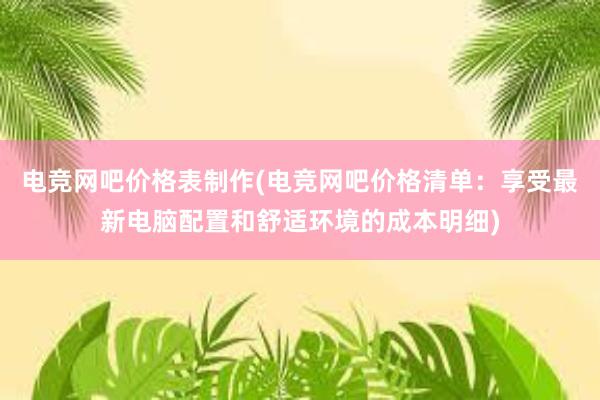 电竞网吧价格表制作(电竞网吧价格清单：享受最新电脑配置和舒适环境的成本明细)